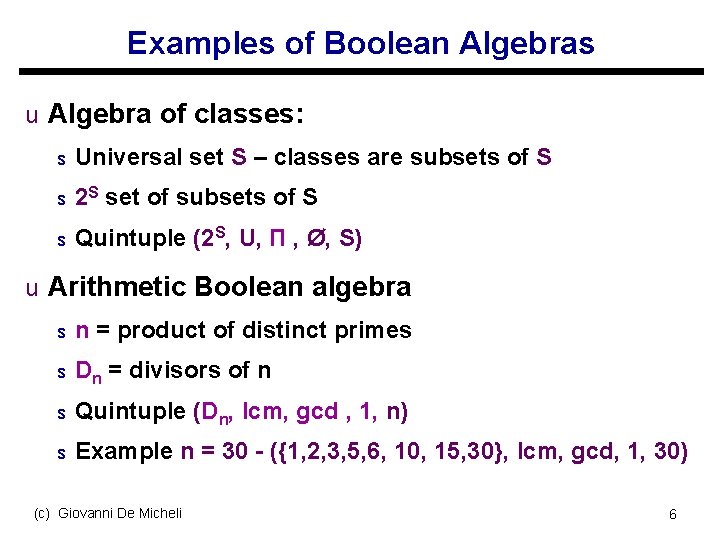 Examples of Boolean Algebras

u Algebra of classes:

s Universal set S – classes are subsets of S

s $2^S$ set of subsets of S

s Quintuple ($2^S$, U, Π , Ø, S)

u Arithmetic Boolean algebra

s n = product of distinct primes

s $D_n$ = divisors of n

s Quintuple ($D_n$, lcm, gcd , 1, n)

s Example n = 30 - ({1,2,3,5,6, 10, 15,30}, lcm, gcd, 1, 30)

(c) Giovanni De Micheli

6